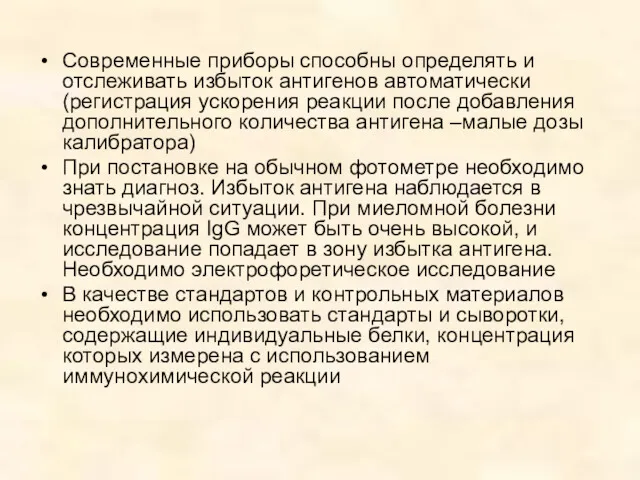 • Современные приборы способны определять и отслеживать избыток антигенов автоматически (регистрация ускорения реакции после добавления дополнительного количества антигена –малые дозы калибратора)

• При постановке на обычном фотометре необходимо знать диагноз. Избыток антигена наблюдается в чрезвычайной ситуации. При миеломной болезни концентрация IgG может быть очень высокой, и исследование попадает в зону избытка антигена. Необходимо электрофоретическое исследование

• В качестве стандартов и контрольных материалов необходимо использовать стандарты и сыворотки, содержащие индивидуальные белки, концентрация которых измерена с использованием иммунохимической реакции